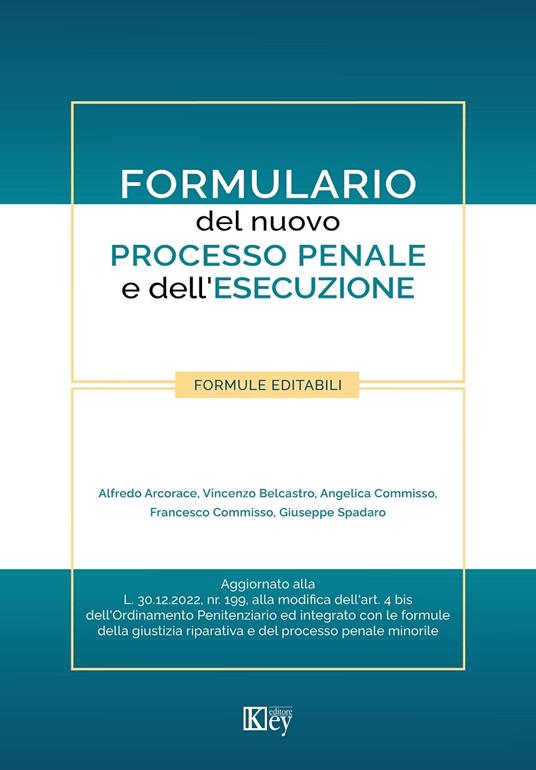 FORMULARIO
del nuovo
PROCESSO PENALE
e dell'ESECUZIONE

FORMULE EDITABILI

Alfredo Arcorace, Vincenzo Belcastro, Angelica Commisso, Francesco Commisso, Giuseppe Spadaro

Aggiornato alla L. 30.12.2022, nr. 199, alla modifica dell'art. 4 bis dell'Ordinamento Penitenziario ed integrato con le formule della giustizia riparativa e del processo penale minorile

Key editore